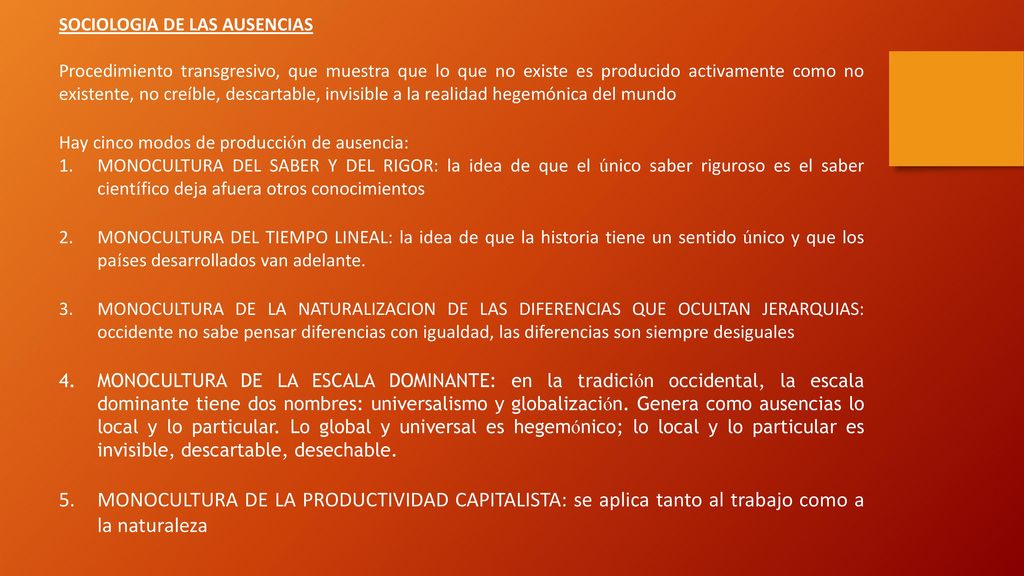 SOCIOLOGIA DE LAS AUSENCIAS

Procedimiento transgresivo, que muestra que lo que no existe es producido activamente como no existente, no creíble, descartable, invisible a la realidad hegemónica del mundo

Hay cinco modos de producción de ausencia:
1. MONOCULTURA DEL SABER Y DEL RIGOR: la idea de que el único saber riguroso es el saber científico deja afuera otros conocimientos

2. MONOCULTURA DEL TIEMPO LINEAL: la idea de que la historia tiene un sentido único y que los países desarrollados van adelante.

3. MONOCULTURA DE LA NATURALIZACION DE LAS DIFERENCIAS QUE OCULTAN JERARQUIAS: occidente no sabe pensar diferencias con igualdad, las diferencias son siempre desiguales

4. MONOCULTURA DE LA ESCALA DOMINANTE: en la tradición occidental, la escala dominante tiene dos nombres: universalismo y globalización. Genera como ausencias lo local y lo particular. Lo global y universal es hegemónico; lo local y lo particular es invisible, descartable, desechable.

5. MONOCULTURA DE LA PRODUCTIVIDAD CAPITALISTA: se aplica tanto al trabajo como a la naturaleza